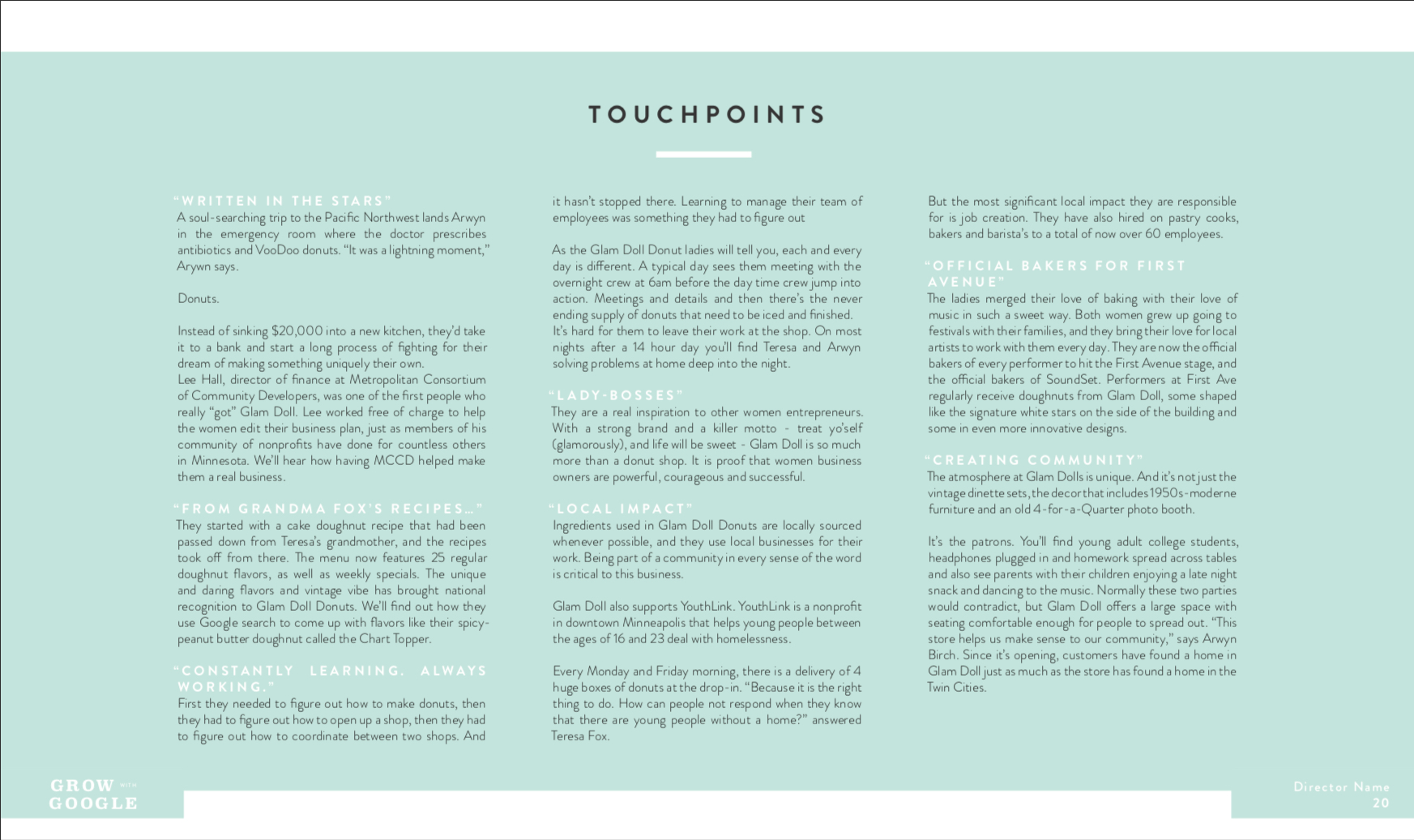 TOUCHPOINTS

“WRITTEN IN THE STARS”
A soul-searching trip to the Pacific Northwest lands Arwyn in the emergency room where the doctor prescribes antibiotics and VooDoo donuts. “It was a lightning moment,” Arywn says.

Donuts.

Instead of sinking $20,000 into a new kitchen, they’d take it to a bank and start a long process of fighting for their dream of making something uniquely their own.
Lee Hall, director of finance at Metropolitan Consortium of Community Developers, was one of the first people who really “got” Glam Doll. Lee worked free of charge to help the women edit their business plan, just as members of his community of nonprofits have done for countless others in Minnesota. We’ll hear how having MCCD helped make them a real business.

“FROM GRANDMA FOX’S RECIPES...”
They started with a cake doughnut recipe that had been passed down from Teresa’s grandmother, and the recipes took off from there. The menu now features 25 regular doughnut flavors, as well as weekly specials. The unique and daring flavors and vintage vibe has brought national recognition to Glam Doll Donuts. We’ll find out how they use Google search to come up with flavors like their spicy-peanut butter doughnut called the Chart Topper.

“CONSTANTLY LEARNING. ALWAYS WORKING.”
First they needed to figure out how to make donuts, then they had to figure out how to open up a shop, then they had to figure out how to coordinate between two shops. And it hasn’t stopped there. Learning to manage their team of employees was something they had to figure out

As the Glam Doll Donut ladies will tell you, each and every day is different. A typical day sees them meeting with the overnight crew at 6am before the day time crew jump into action. Meetings and details and then there’s the never ending supply of donuts that need to be iced and finished. It’s hard for them to leave their work at the shop. On most nights after a 14 hour day you’ll find Teresa and Arwyn solving problems at home deep into the night.

“LADY-BOSSES”
They are a real inspiration to other women entrepreneurs. With a strong brand and a killer motto - treat yo’self (glamorously), and life will be sweet - Glam Doll is so much more than a donut shop. It is proof that women business owners are powerful, courageous and successful.

“LOCAL IMPACT”
Ingredients used in Glam Doll Donuts are locally sourced whenever possible, and they use local businesses for their work. Being part of a community in every sense of the word is critical to this business.

Glam Doll also supports YouthLink. YouthLink is a nonprofit in downtown Minneapolis that helps young people between the ages of 16 and 23 deal with homelessness.

Every Monday and Friday morning, there is a delivery of 4 huge boxes of donuts at the drop-in. “Because it is the right thing to do. How can people not respond when they know that there are young people without a home?” answered Teresa Fox.

But the most significant local impact they are responsible for is job creation. They have also hired on pastry cooks, bakers and barista’s to a total of now over 60 employees.

“OFFICIAL BAKERS FOR FIRST AVENUE”
The ladies merged their love of baking with their love of music in such a sweet way. Both women grew up going to festivals with their families, and they bring their love for local artists to work with them every day. They are now the official bakers of every performer to hit the First Avenue stage, and the official bakers of SoundSet. Performers at First Ave regularly receive doughnuts from Glam Doll, some shaped like the signature white stars on the side of the building and some in even more innovative designs.

“CREATING COMMUNITY”
The atmosphere at Glam Dolls is unique. And it’s not just the vintage dinette sets, the decor that includes 1950s-moderne furniture and an old 4-for-a-Quarter photo booth.

It’s the patrons. You’ll find young adult college students, headphones plugged in and homework spread across tables and also see parents with their children enjoying a late night snack and dancing to the music. Normally these two parties would contradict, but Glam Doll offers a large space with seating comfortable enough for people to spread out. “This store helps us make sense to our community,” says Arwyn Birch. Since it’s opening, customers have found a home in Glam Doll just as much as the store has found a home in the Twin Cities.

GROW WITH GOOGLE

Director Name
20